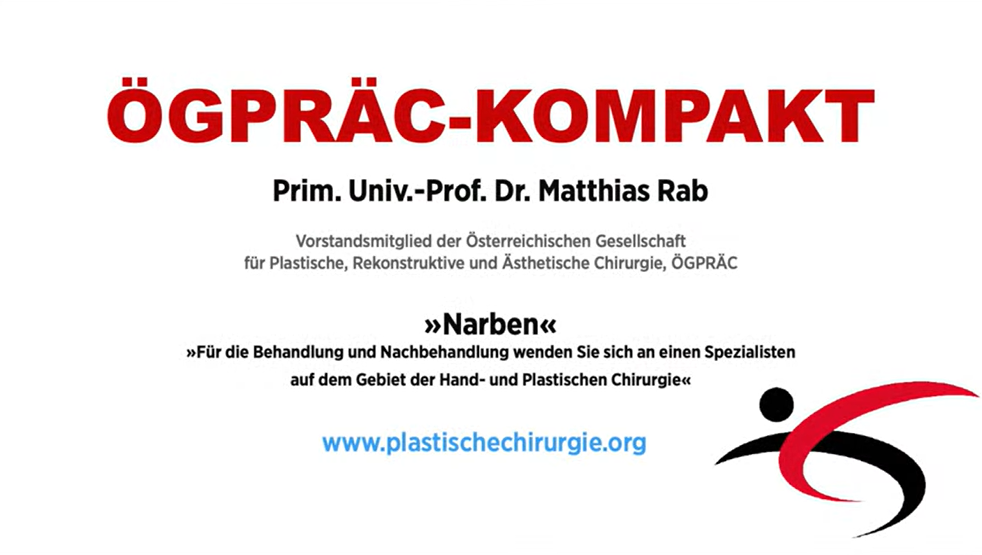 ÖGPRÄC-KOMPAKT

Prim. Univ.-Prof. Dr. Matthias Rab

Vorstandsmitglied der Österreichischen Gesellschaft für Plastische, Rekonstruktive und Ästhetische Chirurgie, ÖGPRÄC

»Narben«

»Für die Behandlung und Nachbehandlung wenden Sie sich an einen Spezialisten auf dem Gebiet der Hand- und Plastischen Chirurgie«

www.plastischechirurgie.org